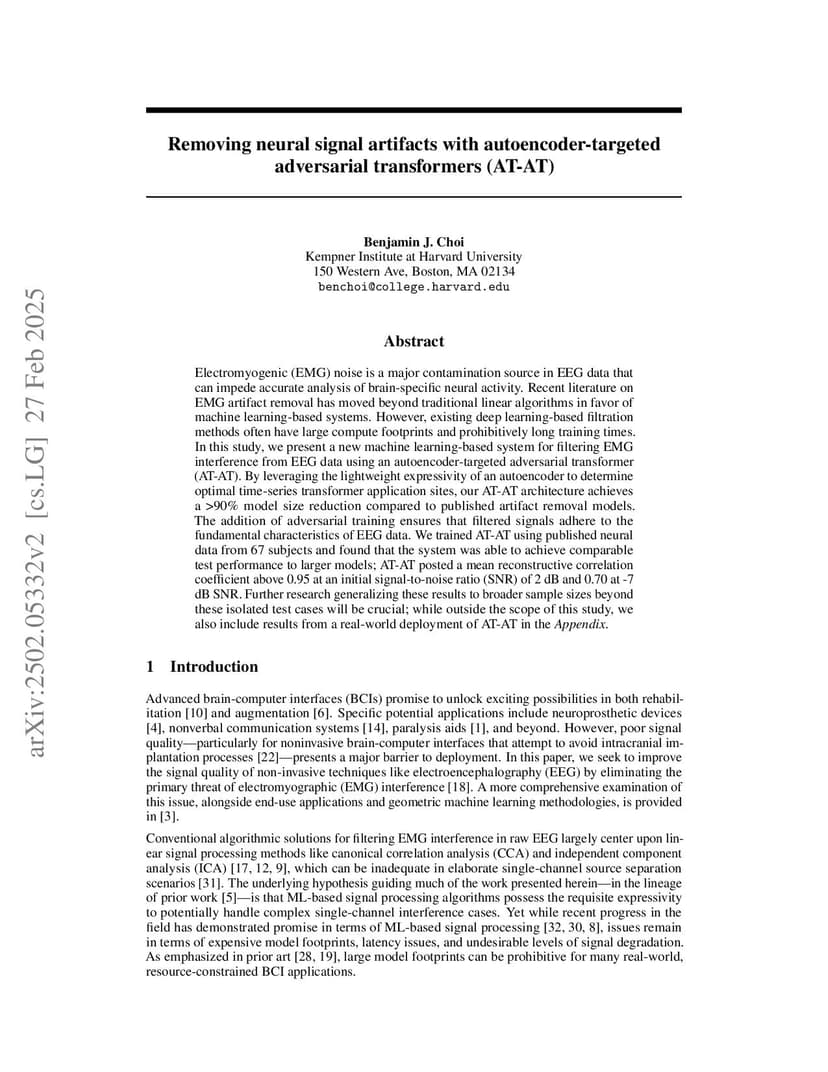 arXiv:2502.05332v2 [cs.LG] 27 Feb 2025

Removing neural signal artifacts with autoencoder-targeted adversarial transformers (AT-AT)

Benjamin J. Choi
Kempner Institute at Harvard University
150 Western Ave, Boston, MA 02134
benchoi@college.harvard.edu

Abstract

Electromyogenic (EMG) noise is a major contamination source in EEG data that can impede accurate analysis of brain-specific neural activity. Recent literature on EMG artifact removal has moved beyond traditional linear algorithms in favor of machine learning-based systems. However, existing deep learning-based filtration methods often have large compute footprints and prohibitively long training times. In this study, we present a new machine learning-based system for filtering EMG interference from EEG data using an autoencoder-targeted adversarial transformer (AT-AT). By leveraging the lightweight expressivity of an autoencoder to determine optimal time-series transformer application sites, our AT-AT architecture achieves a >90% model size reduction compared to published artifact removal models. The addition of adversarial training ensures that filtered signals adhere to the fundamental characteristics of EEG data. We trained AT-AT using published neural data from 67 subjects and found that the system was able to achieve comparable test performance to larger models; AT-AT posted a mean reconstructive correlation coefficient above 0.95 at an initial signal-to-noise ratio (SNR) of 2 dB and 0.70 at -7 dB SNR. Further research generalizing these results to broader sample sizes beyond these isolated test cases will be crucial; while outside the scope of this study, we also include results from a real-world deployment of AT-AT in the Appendix.

1 Introduction

Advanced brain-computer interfaces (BCIs) promise to unlock exciting possibilities in both rehabilitation [10] and augmentation [6]. Specific potential applications include neuroprosthetic devices [4], nonverbal communication systems [14], paralysis aids [1], and beyond. However, poor signal quality—particularly for noninvasive brain-computer interfaces that attempt to avoid intracranial implantation processes [22]—presents a major barrier to deployment. In this paper, we seek to improve the signal quality of non-invasive techniques like electroencephalography (EEG) by eliminating the primary threat of electromyographic (EMG) interference [18]. A more comprehensive examination of this issue, alongside end-use applications and geometric machine learning methodologies, is provided in [3].

Conventional algorithmic solutions for filtering EMG interference in raw EEG largely center upon linear signal processing methods like canonical correlation analysis (CCA) and independent component analysis (ICA) [17, 12, 9], which can be inadequate in elaborate single-channel source separation scenarios [31]. The underlying hypothesis guiding much of the work presented herein—in the lineage of prior work [5]—is that ML-based signal processing algorithms possess the requisite expressivity to potentially handle complex single-channel interference cases. Yet while recent progress in the field has demonstrated promise in terms of ML-based signal processing [32, 30, 8], issues remain in terms of expensive model footprints, latency issues, and undesirable levels of signal degradation. As emphasized in prior art [28, 19], large model footprints can be prohibitive for many real-world, resource-constrained BCI applications.